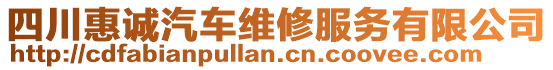 四川惠诚汽车维修服务有限公司
http://cdfabianpullan.cn.coovee.com